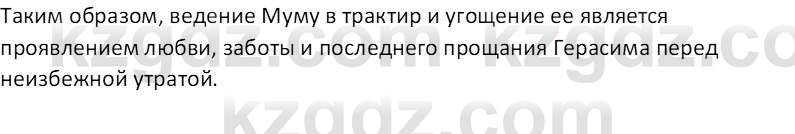 Таким образом, ведение Муму в трактир и угощение ее является проявлением любви, заботы и последнего прощания Герасима перед неизбежной утратой.

kzgdz.com kzgdz.co
kzgdz.com